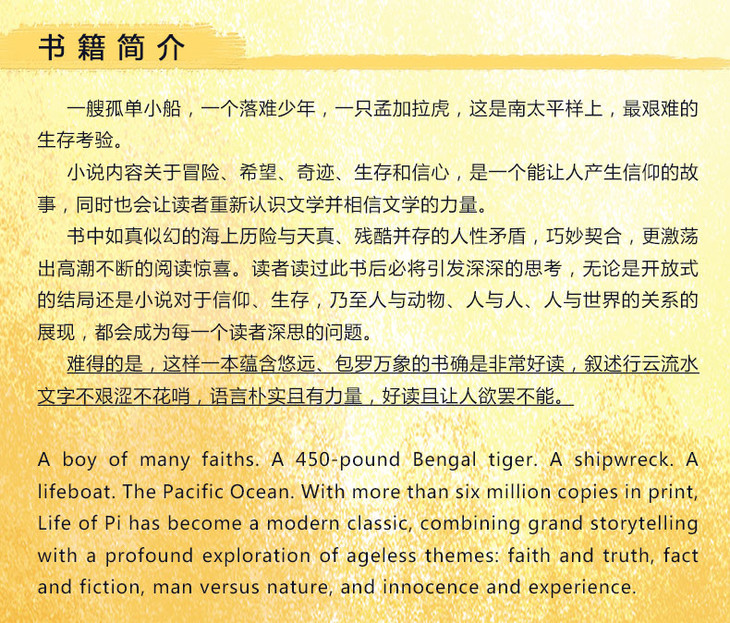 书籍简介

一艘孤单小船，一个落难少年，一只孟加拉虎，这是南太平样上，最艰难的生存考验。

小说内容关于冒险、希望、奇迹、生存和信心，是一个能让人产生信仰的故事，同时也会让读者重新认识文学并相信文学的力量。

书中如真似幻的海上历险与天真、残酷并存的人性矛盾，巧妙契合，更激荡出高潮不断的阅读惊喜。读者读过此书后必将引发深深的思考，无论是开放式的结局还是小说对于信仰、生存，乃至人与动物、人与人、人与世界的关系的展现，都会成为每一个读者深思的问题。

难得的是，这样一本蕴含悠远、包罗万象的书确是非常好读，叙述行云流水文字不艰涩不花哨，语言朴实且有力量，好读且让人欲罢不能。

A boy of many faiths. A 450-pound Bengal tiger. A shipwreck. A lifeboat. The Pacific Ocean. With more than six million copies in print, Life of Pi has become a modern classic, combining grand storytelling with a profound exploration of ageless themes: faith and truth, fact and fiction, man versus nature, and innocence and experience.